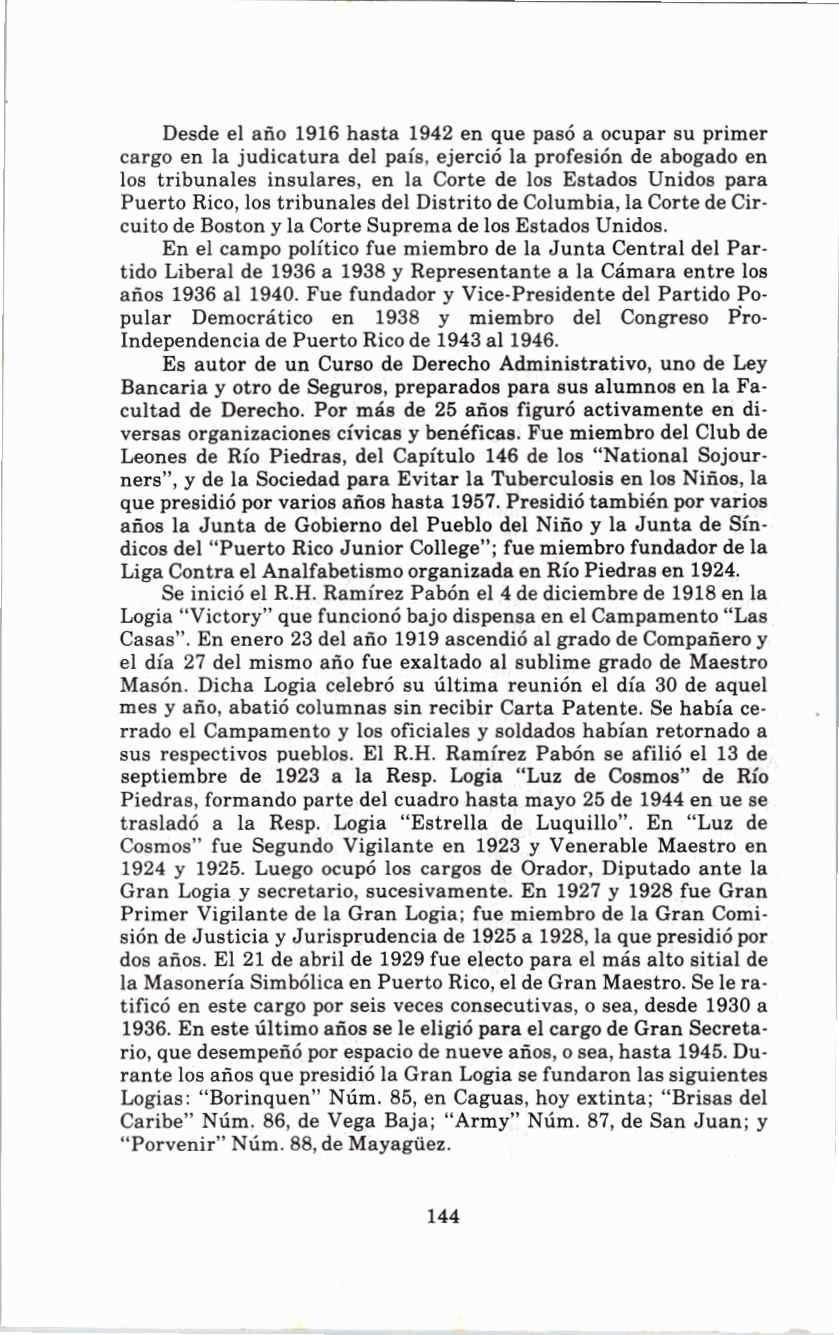 Desde el año 1916 hasta 1942 en que pasó a ocupar su primer cargo en la judicatura del país, ejerció la profesión de abogado en los tribunales insulares, en la Corte de los Estados Unidos para Puerto Rico, los tribunales del Distrito de Columbia, la Corte de Circuito de Boston y la Corte Suprema de los Estados Unidos.

En el campo político fue miembro de la Junta Central del Partido Liberal de 1936 a 1938 y Representante a la Cámara entre los años 1936 al 1940. Fue fundador y Vice-Presidente del Partido Popular Democrático en 1938 y miembro del Congreso Pro-Independencia de Puerto Rico de 1943 al 1946.

Es autor de un Curso de Derecho Administrativo, uno de Ley Bancaria y otro de Seguros, preparados para sus alumnos en la Facultad de Derecho. Por más de 25 años figuró activamente en diversas organizaciones cívicas y benéficas. Fue miembro del Club de Leones de Río Piedras, del Capítulo 146 de los "National Sojourners", y de la Sociedad para Evitar la Tuberculosis en los Niños, la que presidió por varios años hasta 1957. Presidió también por varios años la Junta de Gobierno del Pueblo del Niño y la Junta de Síndicos del "Puerto Rico Junior College"; fue miembro fundador de la Liga Contra el Analfabetismo organizada en Río Piedras en 1924.

Se inició el R.H. Ramírez Pabón el 4 de diciembre de 1918 en la Logia "Victory" que funcionó bajo dispensa en el Campamento "Las Casas". En enero 23 del año 1919 ascendió al grado de Compañero y el día 27 del mismo año fue exaltado al sublime grado de Maestro Masón. Dicha Logia celebró su última reunión el día 30 de aquel mes y año, abatió columnas sin recibir Carta Patente. Se había cerrado el Campamento y los oficiales y soldados habían retornado a sus respectivos pueblos. El R.H. Ramírez Pabón se afilió el 13 de septiembre de 1923 a la Resp. Logia "Luz de Cosmos" de Río Piedras, formando parte del cuadro hasta mayo 25 de 1944 en ue se trasladó a la Resp. Logia "Estrella de Luquillo". En "Luz de Cosmos" fue Segundo Vigilante en 1923 y Venerable Maestro en 1924 y 1925. Luego ocupó los cargos de Orador, Diputado ante la Gran Logia y secretario, sucesivamente. En 1927 y 1928 fue Gran Primer Vigilante de la Gran Logia; fue miembro de la Gran Comisión de Justicia y Jurisprudencia de 1925 a 1928, la que presidió por dos años. El 21 de abril de 1929 fue electo para el más alto sitial de la Masonería Simbólica en Puerto Rico, el de Gran Maestro. Se le ratificó en este cargo por seis veces consecutivas, o sea, desde 1930 a 1936. En este último años se le eligió para el cargo de Gran Secretario, que desempeñó por espacio de nueve años, o sea, hasta 1945. Durante los años que presidió la Gran Logia se fundaron las siguientes Logias: "Borinquen" Núm. 85, en Caguas, hoy extinta; "Brisas del Caribe" Núm. 86, de Vega Baja; "Army" Núm. 87, de San Juan; y "Porvenir" Núm. 88, de Mayagüez.

144